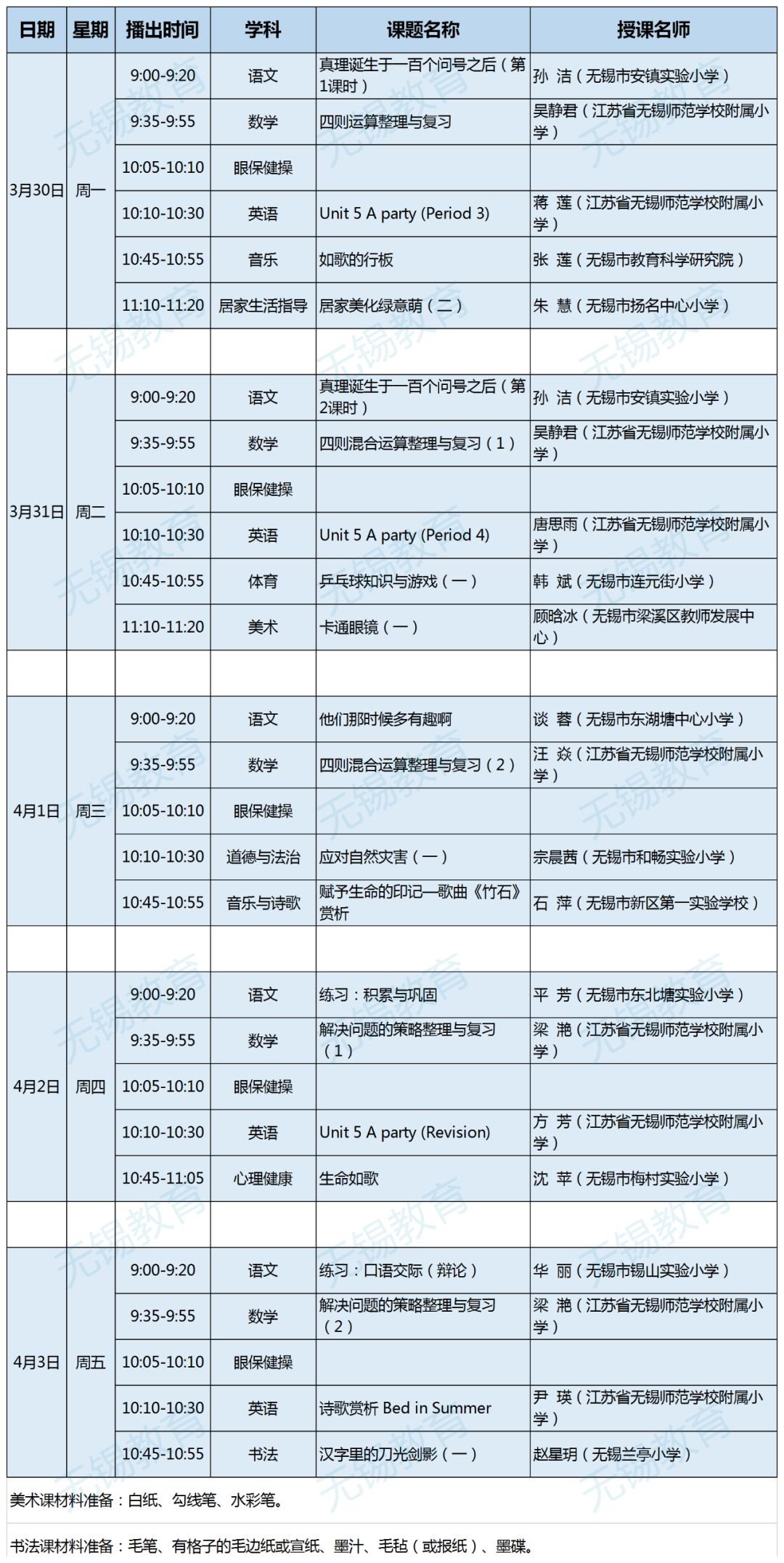 | 日期 | 星期 | 播出时间 | 学科 | 课题名称 | 授课名师 |
|---|---|---|---|---|---|
| 3月30日 | 周一 | 9:00-9:20 | 语文 | 真理诞生于一百个问号之后（第1课时） | 孙 洁（无锡市安镇实验小学） |
| | | 9:35-9:55 | 数学 | 四则运算整理与复习 | 吴静君（江苏省无锡师范学校附属小学） |
| | | 10:05-10:10 | 眼保健操 | | |
| | | 10:10-10:30 | 英语 | Unit 5 A party (Period 3) | 蒋 莲（江苏省无锡师范学校附属小学） |
| | | 10:45-10:55 | 音乐 | 如歌的行板 | 张 莲（无锡市教育科学研究院） |
| | | 11:10-11:20 | 居家生活指导 | 居家美化绿意萌（二） | 朱 慧（无锡市扬名中心小学） |
| | | | | | |
| 3月31日 | 周二 | 9:00-9:20 | 语文 | 真理诞生于一百个问号之后（第2课时） | 孙 洁（无锡市安镇实验小学） |
| | | 9:35-9:55 | 数学 | 四则混合运算整理与复习（1） | 吴静君（江苏省无锡师范学校附属小学） |
| | | 10:05-10:10 | 眼保健操 | | |
| | | 10:10-10:30 | 英语 | Unit 5 A party (Period 4) | 唐思雨（江苏省无锡师范学校附属小学） |
| | | 10:45-10:55 | 体育 | 乒乓球知识与游戏（一） | 韩 斌（无锡市连元街小学） |
| | | 11:10-11:20 | 美术 | 卡通眼镜（一） | 顾晗冰（无锡市梁溪区教师发展中心） |
| | | | | | |
| 4月1日 | 周三 | 9:00-9:20 | 语文 | 他们那时候多有趣啊 | 谈 蓉（无锡市东湖塘中心小学） |
| | | 9:35-9:55 | 数学 | 四则混合运算整理与复习（2） | 汪 焱（江苏省无锡师范学校附属小学） |
| | | 10:05-10:10 | 眼保健操 | | |
| | | 10:10-10:30 | 道德与法治 | 应对自然灾害（一） | 宗晨茜（无锡市和畅实验小学） |
| | | 10:45-10:55 | 音乐与诗歌 | 赋予生命的印记—歌曲《竹石》赏析 | 石 萍（无锡市新区第一实验学校） |
| | | | | | |
| 4月2日 | 周四 | 9:00-9:20 | 语文 | 练习：积累与巩固 | 平 芳（无锡市东北塘实验小学） |
| | | 9:35-9:55 | 数学 | 解决问题的策略整理与复习（1） | 梁 滟（江苏省无锡师范学校附属小学） |
| | | 10:05-10:10 | 眼保健操 | | |
| | | 10:10-10:30 | 英语 | Unit 5 A party (Revision) | 方 芳（江苏省无锡师范学校附属小学） |
| | | 10:45-11:05 | 心理健康 | 生命如歌 | 沈 苹（无锡市梅村实验小学） |
| | | | | | |
| 4月3日 | 周五 | 9:00-9:20 | 语文 | 练习：口语交际（辩论） | 华 丽（无锡市锡山实验小学） |
| | | 9:35-9:55 | 数学 | 解决问题的策略整理与复习（2） | 梁 滟（江苏省无锡师范学校附属小学） |
| | | 10:05-10:10 | 眼保健操 | | |
| | | 10:10-10:30 | 英语 | 诗歌赏析 Bed in Summer | 尹 瑛（江苏省无锡师范学校附属小学） |
| | | 10:45-10:55 | 书法 | 汉字里的刀光剑影（一） | 赵星玥（无锡兰亭小学） |

美术课材料准备：白纸、勾线笔、水彩笔。

书法课材料准备：毛笔、有格子的毛边纸或宣纸、墨汁、毛毡（或报纸）、墨碟。

无锡教育